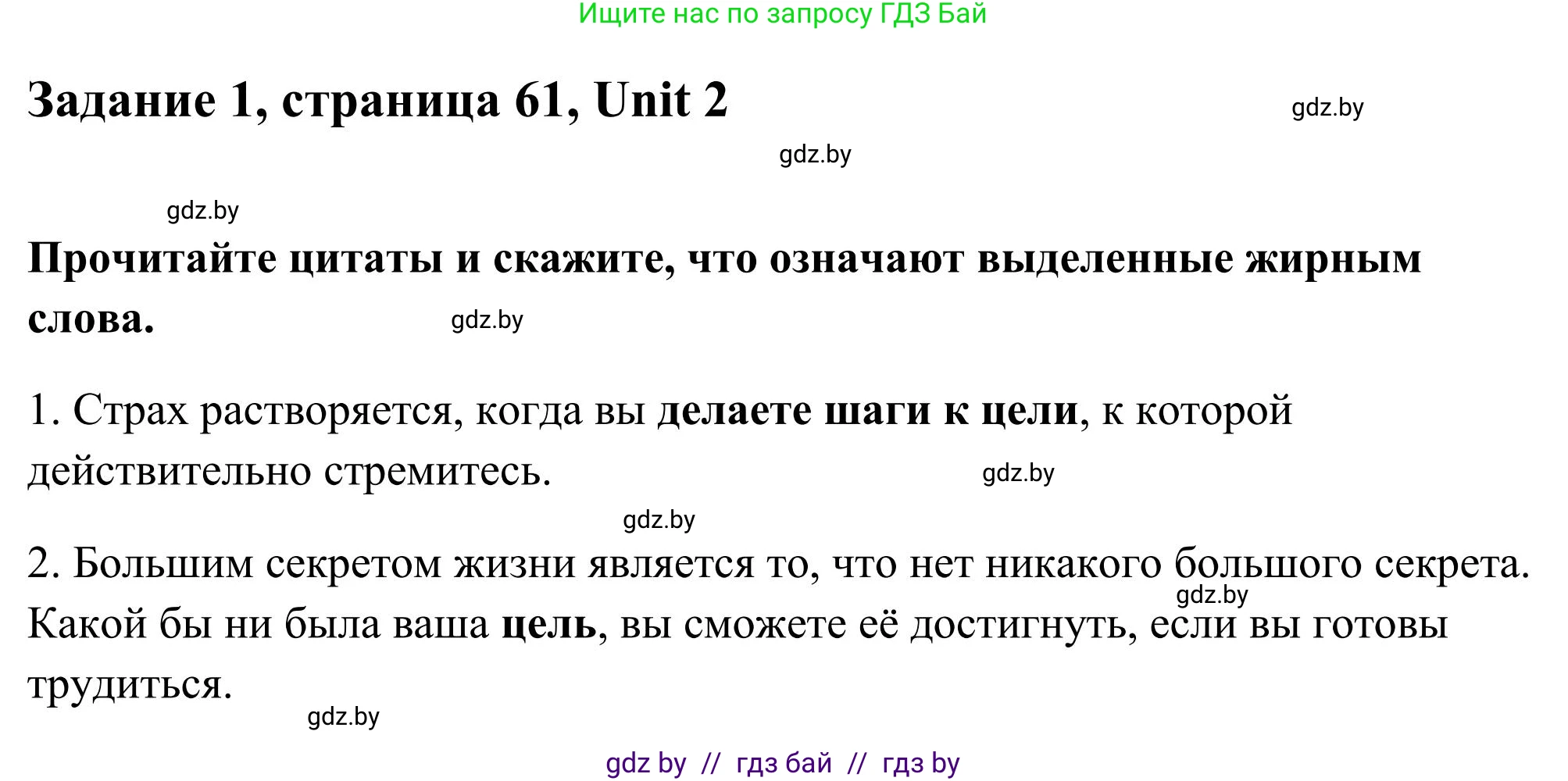 Ищите нас по запросу ГДЗ Бай

Задание 1, страница 61, Unit 2

gdz.by

gdz.by

gdz.by

Прочитайте цитаты и скажите, что означают выделенные жирным слова.

gdz.by

1. Страх растворяется, когда вы делаете шаги к цели, к которой действительно стремитесь.

gdz.by

gdz.by

2. Большим секретом жизни является то, что нет никакого большого секрета. Какой бы ни была ваша цель, вы сможете её достигнуть, если вы готовы трудиться.

gdz.by

gdz.by

gdz by // гдз бай // гдз by